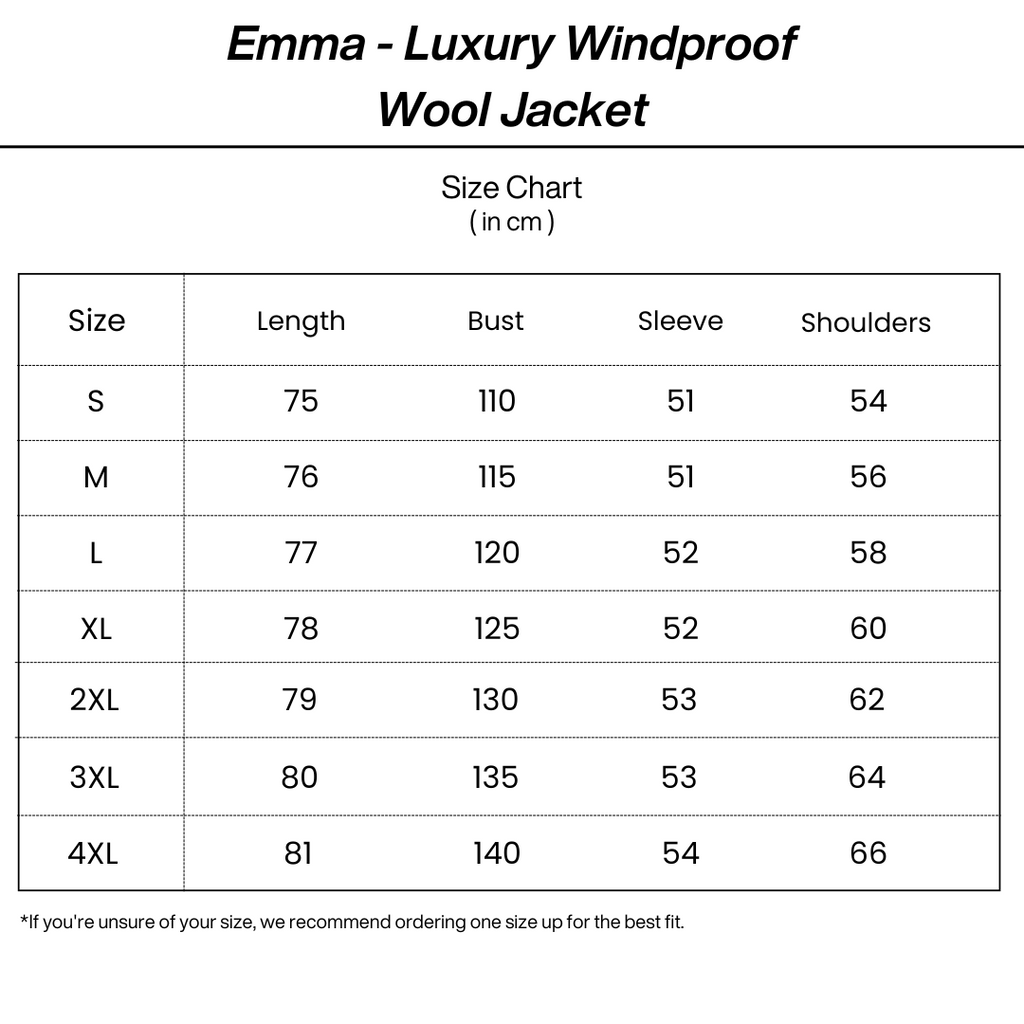 Emma - Luxury Windproof Wool Jacket

Size Chart
( in cm )

| Size | Length | Bust | Sleeve | Shoulders |
|---|---|---|---|---|
| S | 75 | 110 | 51 | 54 |
| M | 76 | 115 | 51 | 56 |
| L | 77 | 120 | 52 | 58 |
| XL | 78 | 125 | 52 | 60 |
| 2XL | 79 | 130 | 53 | 62 |
| 3XL | 80 | 135 | 53 | 64 |
| 4XL | 81 | 140 | 54 | 66 |

*If you're unsure of your size, we recommend ordering one size up for the best fit.